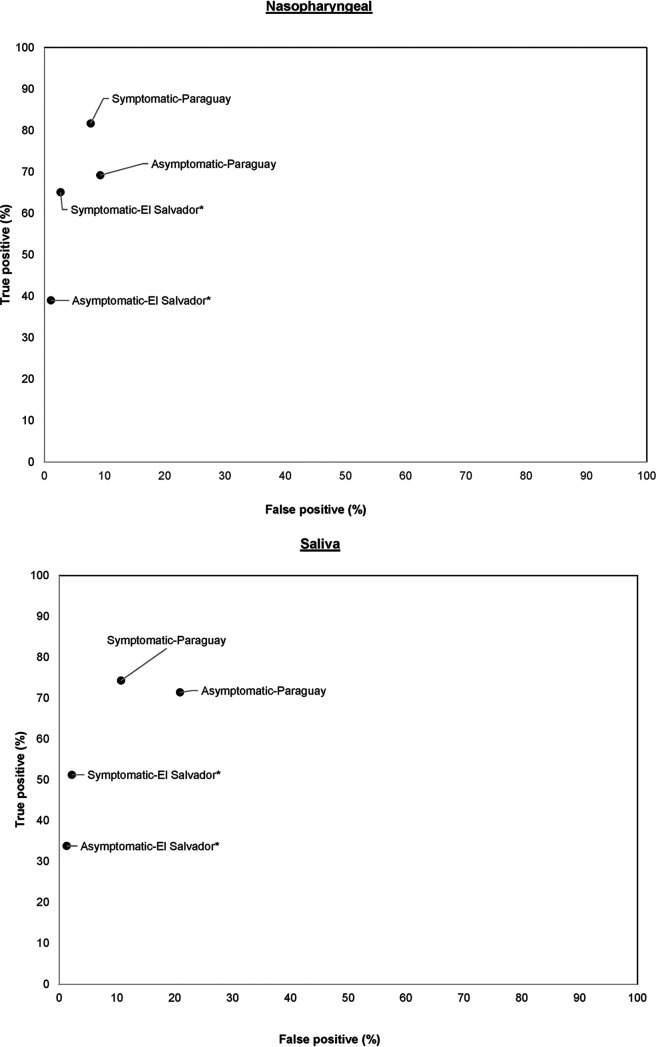 Nasopharyngeal

True positive (%)

100
90
80
70
60
50
40
30
20
10
0

Symptomatic-Paraguay
Asymptomatic-Paraguay
Symptomatic-El Salvador*
Asymptomatic-El Salvador*

0 10 20 30 40 50 60 70 80 90 100

False positive (%)

Saliva

True positive (%)

100
90
80
70
60
50
40
30
20
10
0

Symptomatic-Paraguay
Asymptomatic-Paraguay
Symptomatic-El Salvador*
Asymptomatic-El Salvador*

0 10 20 30 40 50 60 70 80 90 100

False positive (%)